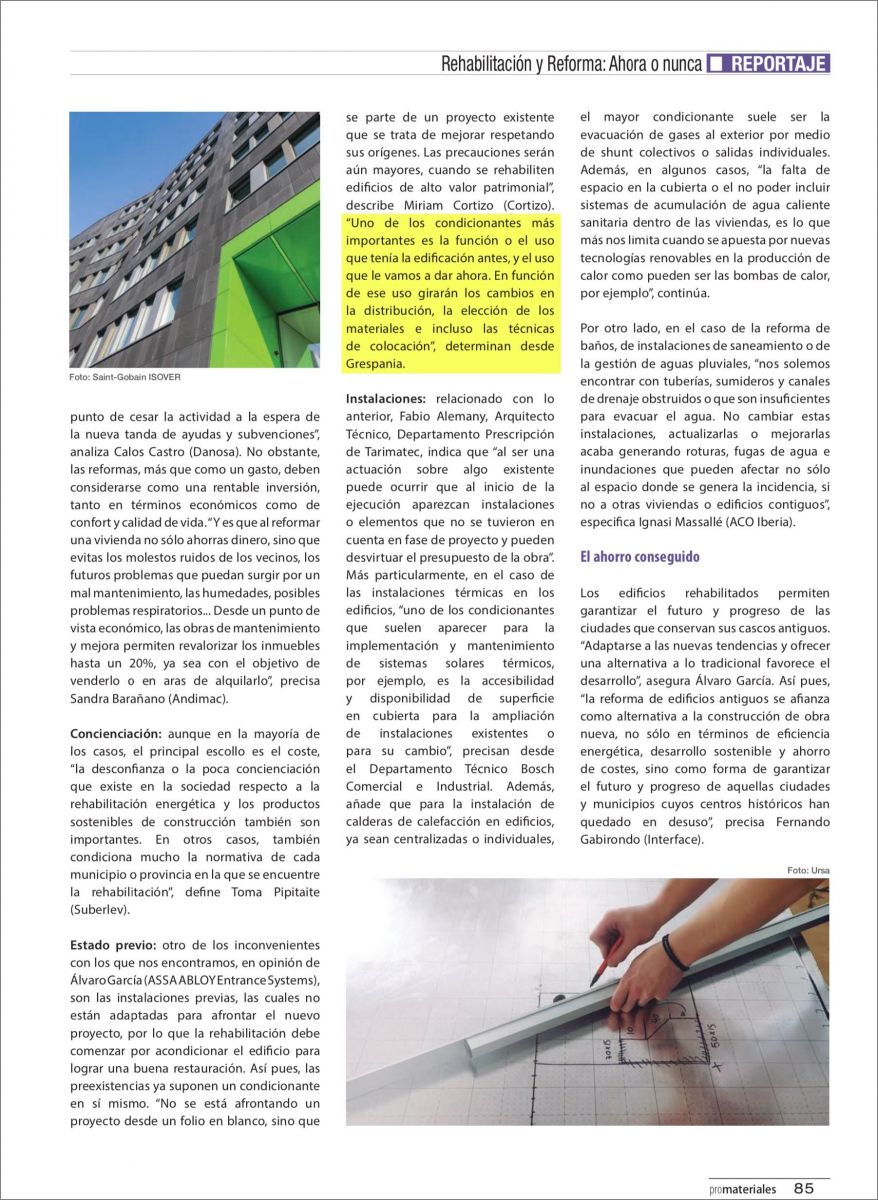 Rehabilitación y Reforma: Ahora o nunca ■ REPORTAJE

Foto: Saint-Gobain ISOVER

punto de cesar la actividad a la espera de la nueva tanda de ayudas y subvenciones", analiza Calos Castro (Danosa). No obstante, las reformas, más que como un gasto, deben considerarse como una rentable inversión, tanto en términos económicos como de confort y calidad de vida. "Y es que al reformar una vivienda no sólo ahorras dinero, sino que evitas los molestos ruidos de los vecinos, los futuros problemas que puedan surgir por un mal mantenimiento, las humedades, posibles problemas respiratorios... Desde un punto de vista económico, las obras de mantenimiento y mejora permiten revalorizar los inmuebles hasta un 20%, ya sea con el objetivo de venderlo o en aras de alquilarlo", precisa Sandra Barañano (Andimac).

Concienciación: aunque en la mayoría de los casos, el principal escollo es el coste, "la desconfianza o la poca concienciación que existe en la sociedad respecto a la rehabilitación energética y los productos sostenibles de construcción también son importantes. En otros casos, también condiciona mucho la normativa de cada municipio o provincia en la que se encuentre la rehabilitación", define Toma Pipitaite (Suberlev).

Estado previo: otro de los inconvenientes con los que nos encontramos, en opinión de Álvaro García (ASSA ABLOY Entrance Systems), son las instalaciones previas, las cuales no están adaptadas para afrontar el nuevo proyecto, por lo que la rehabilitación debe comenzar por acondicionar el edificio para lograr una buena restauración. Así pues, las preexistencias ya suponen un condicionante en sí mismo. "No se está afrontando un proyecto desde un folio en blanco, sino que se parte de un proyecto existente que se trata de mejorar respetando sus orígenes. Las precauciones serán aún mayores, cuando se rehabiliten edificios de alto valor patrimonial", describe Miriam Cortizo (Cortizo). "Uno de los condicionantes más importantes es la función o el uso que tenía la edificación antes, y el uso que le vamos a dar ahora. En función de ese uso girarán los cambios en la distribución, la elección de los materiales e incluso las técnicas de colocación", determinan desde Grespania.

Instalaciones: relacionado con lo anterior, Fabio Alemany, Arquitecto Técnico, Departamento Prescripción de Tarimatec, indica que "al ser una actuación sobre algo existente puede ocurrir que al inicio de la ejecución aparezcan instalaciones o elementos que no se tuvieron en cuenta en fase de proyecto y pueden desvirtuar el presupuesto de la obra". Más particularmente, en el caso de las instalaciones térmicas en los edificios, "uno de los condicionantes que suelen aparecer para la implementación y mantenimiento de sistemas solares térmicos, por ejemplo, es la accesibilidad y disponibilidad de superficie en cubierta para la ampliación de instalaciones existentes o para su cambio", precisan desde el Departamento Técnico Bosch Comercial e Industrial. Además, añade que para la instalación de calderas de calefacción en edificios, ya sean centralizadas o individuales, el mayor condicionante suele ser la evacuación de gases al exterior por medio de shunt colectivos o salidas individuales. Además, en algunos casos, "la falta de espacio en la cubierta o el no poder incluir sistemas de acumulación de agua caliente sanitaria dentro de las viviendas, es lo que más nos limita cuando se apuesta por nuevas tecnologías renovables en la producción de calor como pueden ser las bombas de calor, por ejemplo", continúa.

Por otro lado, en el caso de la reforma de baños, de instalaciones de saneamiento o de la gestión de aguas pluviales, "nos solemos encontrar con tuberías, sumideros y canales de drenaje obstruidos o que son insuficientes para evacuar el agua. No cambiar estas instalaciones, actualizarlas o mejorarlas acaba generando roturas, fugas de agua e inundaciones que pueden afectar no sólo al espacio donde se genera la incidencia, si no a otras viviendas o edificios contiguos", especifica Ignasi Massallé (ACO Iberia).

El ahorro conseguido

Los edificios rehabilitados permiten garantizar el futuro y progreso de las ciudades que conservan sus cascos antiguos. "Adaptarse a las nuevas tendencias y ofrecer una alternativa a lo tradicional favorece el desarrollo", asegura Álvaro García. Así pues, "la reforma de edificios antiguos se afianza como alternativa a la construcción de obra nueva, no sólo en términos de eficiencia energética, desarrollo sostenible y ahorro de costes, sino como forma de garantizar el futuro y progreso de aquellas ciudades y municipios cuyos centros históricos han quedado en desuso", precisa Fernando Gabirondo (Interface).

Foto: Ursa

promateriales 85